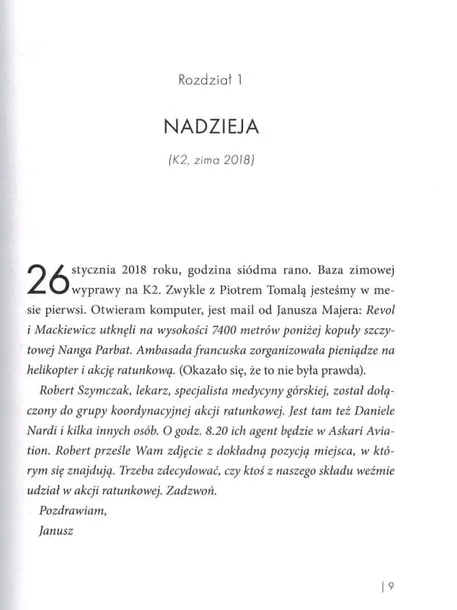 Rozdział 1

NADZIEJA

(K2, zima 2018)

26 stycznia 2018 roku, godzina siódma rano. Baza zimowej wyprawy na K2. Zwykle z Piotrem Tomalą jesteśmy w mesie pierwsi. Otwieram komputer, jest mail od Janusza Majera: Revol i Mackiewicz utknęli na wysokości 7400 metrów poniżej kopuły szczytowej Nanga Parbat. Ambasada francuska zorganizowała pieniądze na helikopter i akcję ratunkową. (Okazało się, że to nie była prawda).

Robert Szymczak, lekarz, specjalista medycyny górskiej, został dołączony do grupy koordynacyjnej akcji ratunkowej. Jest tam też Daniele Nardi i kilka innych osób. O godz. 8.20 ich agent będzie w Askari Aviation. Robert prześle Wam zdjęcie z dokładną pozycją miejsca, w którym się znajdują. Trzeba zdecydować, czy ktoś z naszego składu weźmie udział w akcji ratunkowej. Zadzwoń.

Pozdrawiam,

Janusz

| 9